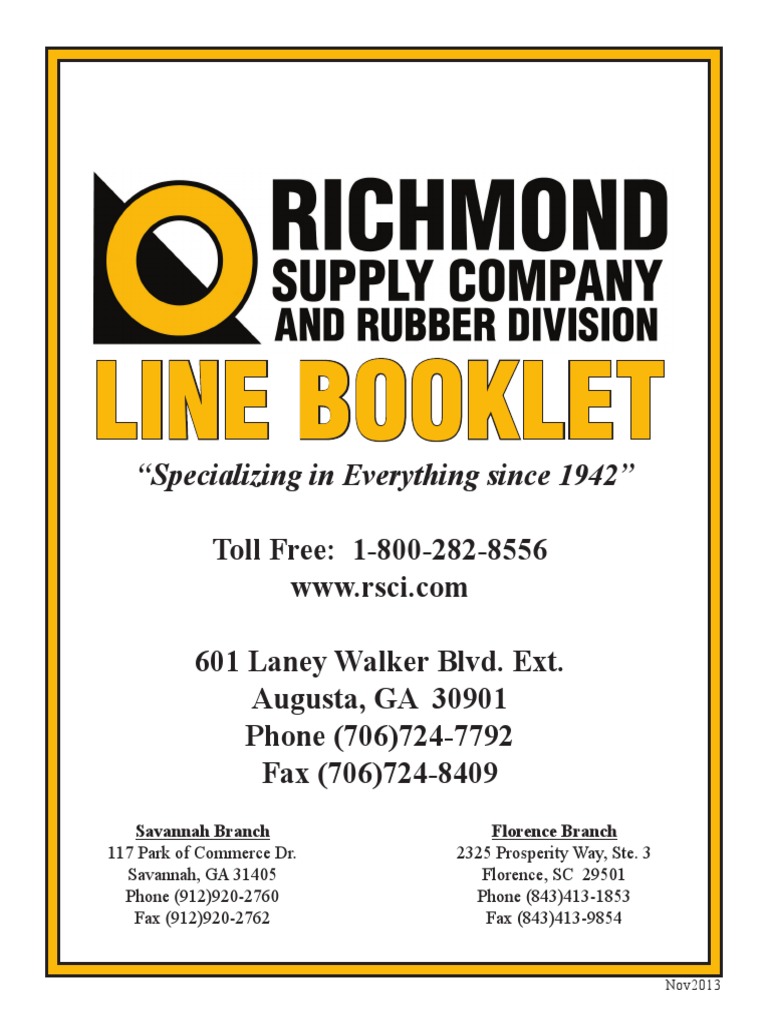 RICHMOND
SUPPLY COMPANY
AND RUBBER DIVISION

LINE BOOKLET

"Specializing in Everything since 1942"

Toll Free: 1-800-282-8556
www.rsci.com

601 Laney Walker Blvd. Ext.
Augusta, GA 30901
Phone (706)724-7792
Fax (706)724-8409

Savannah Branch
117 Park of Commerce Dr.
Savannah, GA 31405
Phone (912)920-2760
Fax (912)920-2762

Florence Branch
2325 Prosperity Way, Ste. 3
Florence, SC 29501
Phone (843)413-1853
Fax (843)413-9854

Nov2013